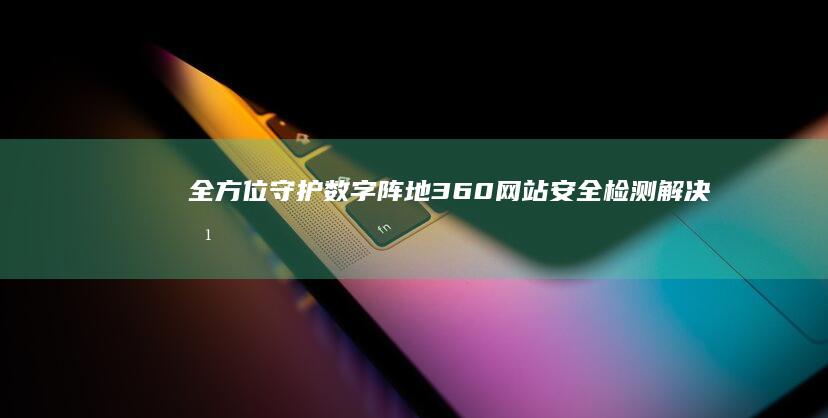 全方位守护数字阵地360网站安全检测解决

1

fn